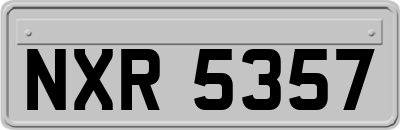 NXR 5357